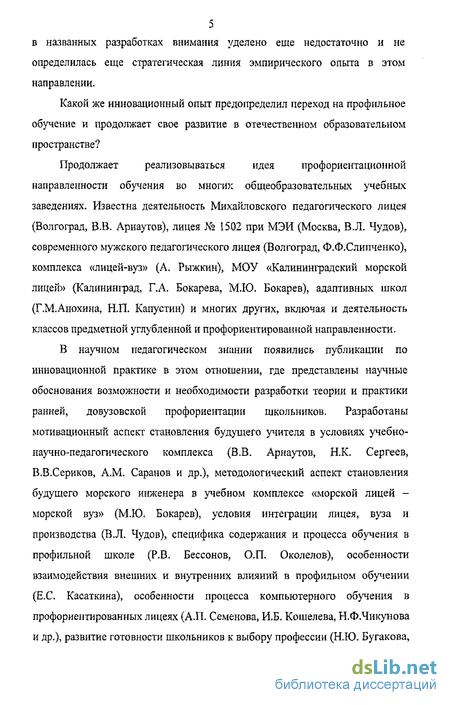 5

в названных разработках внимания уделено еще недостаточно и не определилась еще стратегическая линия эмпирического опыта в этом направлении.

Какой же инновационный опыт предопределил переход на профильное обучение и продолжает свое развитие в отечественном образовательном пространстве?

Продолжает реализовываться идея профориентационной направленности обучения во многих общеобразовательных учебных заведениях. Известна деятельность Михайловского педагогического лицея (Волгоград, В.В. Арнаутов), лицея № 1502 при МЭИ (Москва, В.Л. Чудов), современного мужского педагогического лицея (Волгоград, Ф.Ф.Слипченко), комплекса «лицей-вуз» (А. Рыжкин), МОУ «Калининградский морской лицей» (Калининград, Г.А. Бокарева, М.Ю. Бокарев), адаптивных школ (Г.М.Анохина, Н.П. Капустин) и многих других, включая и деятельность классов предметной углубленной и профориентированной направленности.

В научном педагогическом знании появились публикации по инновационной практике в этом отношении, где представлены научные обоснования возможности и необходимости разработки теории и практики ранней, довузовской профориентации школьников. Разработаны мотивационный аспект становления будущего учителя в условиях учебно-научно-педагогического комплекса (В.В. Арнаутов, Н.К. Сергеев, В.В.Сериков, А.М. Саранов и др.), методологический аспект становления будущего морского инженера в учебном комплексе «морской лицей – морской вуз» (М.Ю. Бокарев), условия интеграции лицея, вуза и производства (В.Л. Чудов), специфика содержания и процесса обучения в профильной школе (Р.В. Бессонов, О.П. Околелов), особенности взаимодействия внешних и внутренних влияний в профильном обучении (Е.С. Касаткина), особенности процесса компьютерного обучения в профориентированных лицеях (А.П. Семенова, И.Б. Кошелева, Н.Ф.Чикунова и др.), развитие готовности школьников к выбору профессии (Н.Ю. Бугакова,

dsLib.net
библиотека диссертаций